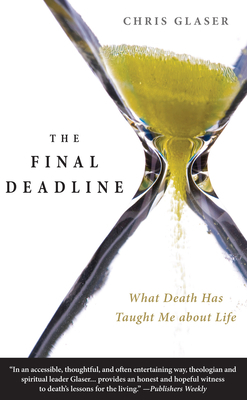 CHRIS GLASER

THE
FINAL
DEADLINE

What Death Has
Taught Me about Life

"In an accessible, thoughtful, and often entertaining way, theologian and spiritual leader Glaser.... provides an honest and hopeful witness to death's lessons for the living." —Publishers Weekly